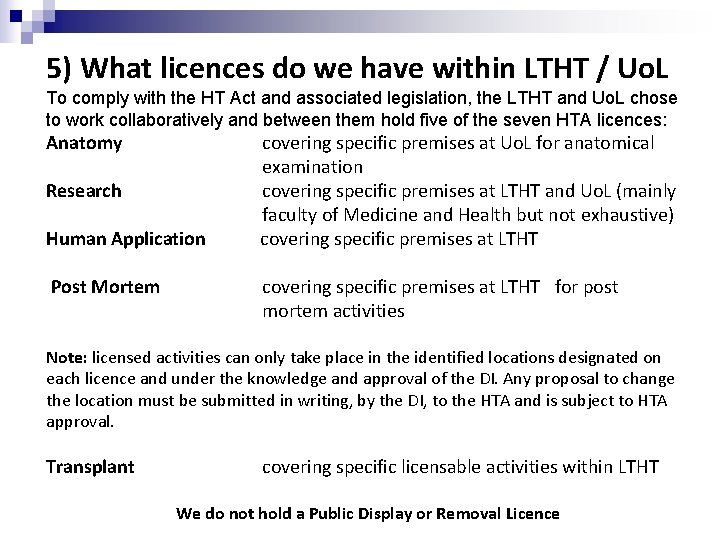 5) What licences do we have within LTHT / UoL

To comply with the HT Act and associated legislation, the LTHT and UoL chose to work collaboratively and between them hold five of the seven HTA licences:

Anatomy covering specific premises at UoL for anatomical examination

Research covering specific premises at LTHT and UoL (mainly faculty of Medicine and Health but not exhaustive)

Human Application covering specific premises at LTHT

Post Mortem covering specific premises at LTHT for post mortem activities

Note: licensed activities can only take place in the identified locations designated on each licence and under the knowledge and approval of the DI. Any proposal to change the location must be submitted in writing, by the DI, to the HTA and is subject to HTA approval.

Transplant covering specific licensable activities within LTHT

We do not hold a Public Display or Removal Licence